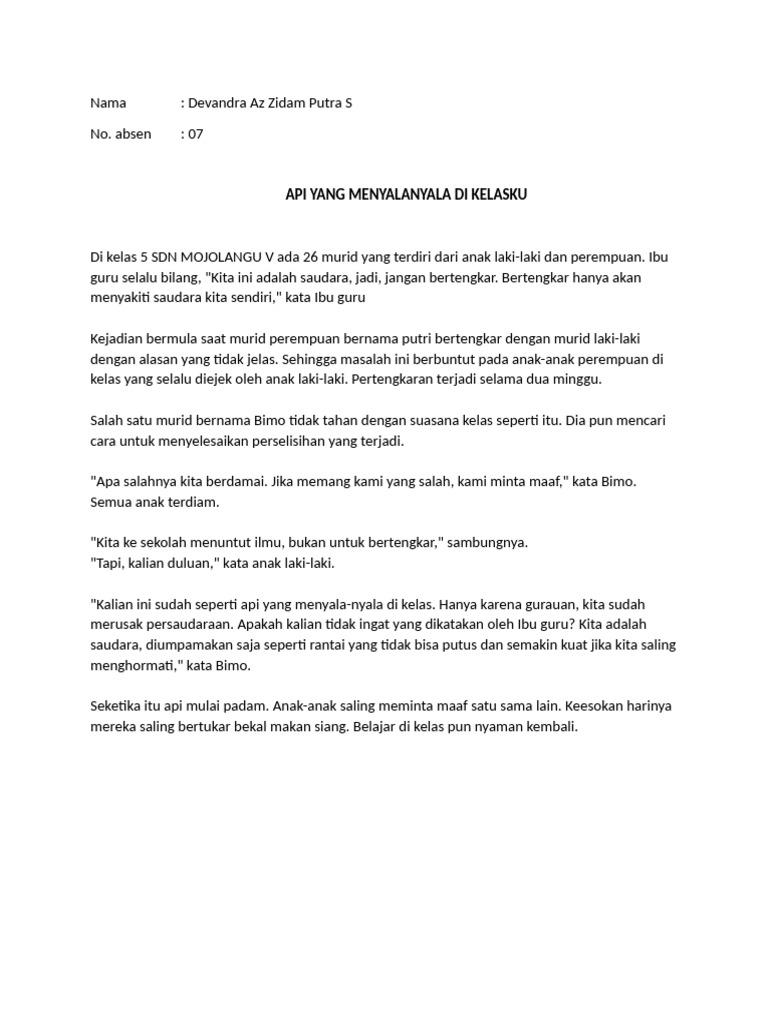 Nama : Devandra Az Zidam Putra S

No. absen : 07

API YANG MENYALANYALA DI KELASKU

Di kelas 5 SDN MOJOLANGU V ada 26 murid yang terdiri dari anak laki-laki dan perempuan. Ibu guru selalu bilang, "Kita ini adalah saudara, jadi, jangan bertengkar. Bertengkar hanya akan menyakiti saudara kita sendiri," kata Ibu guru

Kejadian bermula saat murid perempuan bernama putri bertengkar dengan murid laki-laki dengan alasan yang tidak jelas. Sehingga masalah ini berbuntut pada anak-anak perempuan di kelas yang selalu diejek oleh anak laki-laki. Pertengkaran terjadi selama dua minggu.

Salah satu murid bernama Bimo tidak tahan dengan suasana kelas seperti itu. Dia pun mencari cara untuk menyelesaikan perselisihan yang terjadi.

"Apa salahnya kita berdamai. Jika memang kami yang salah, kami minta maaf," kata Bimo. Semua anak terdiam.

"Kita ke sekolah menuntut ilmu, bukan untuk bertengkar," sambungnya.
"Tapi, kalian duluan," kata anak laki-laki.

"Kalian ini sudah seperti api yang menyala-nyala di kelas. Hanya karena gurauan, kita sudah merusak persaudaraan. Apakah kalian tidak ingat yang dikatakan oleh Ibu guru? Kita adalah saudara, diumpamakan saja seperti rantai yang tidak bisa putus dan semakin kuat jika kita saling menghormati," kata Bimo.

Seketika itu api mulai padam. Anak-anak saling meminta maaf satu sama lain. Keesokan harinya mereka saling bertukar bekal makan siang. Belajar di kelas pun nyaman kembali.